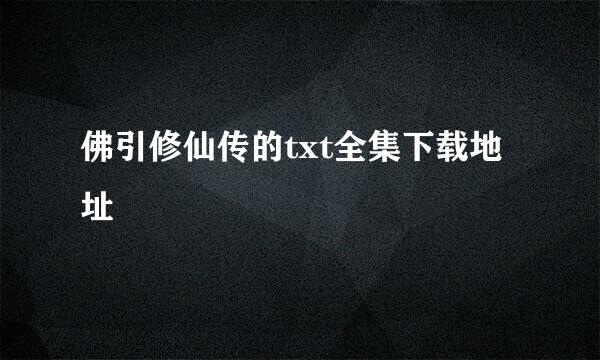 佛引修仙传的txt全集下载地址